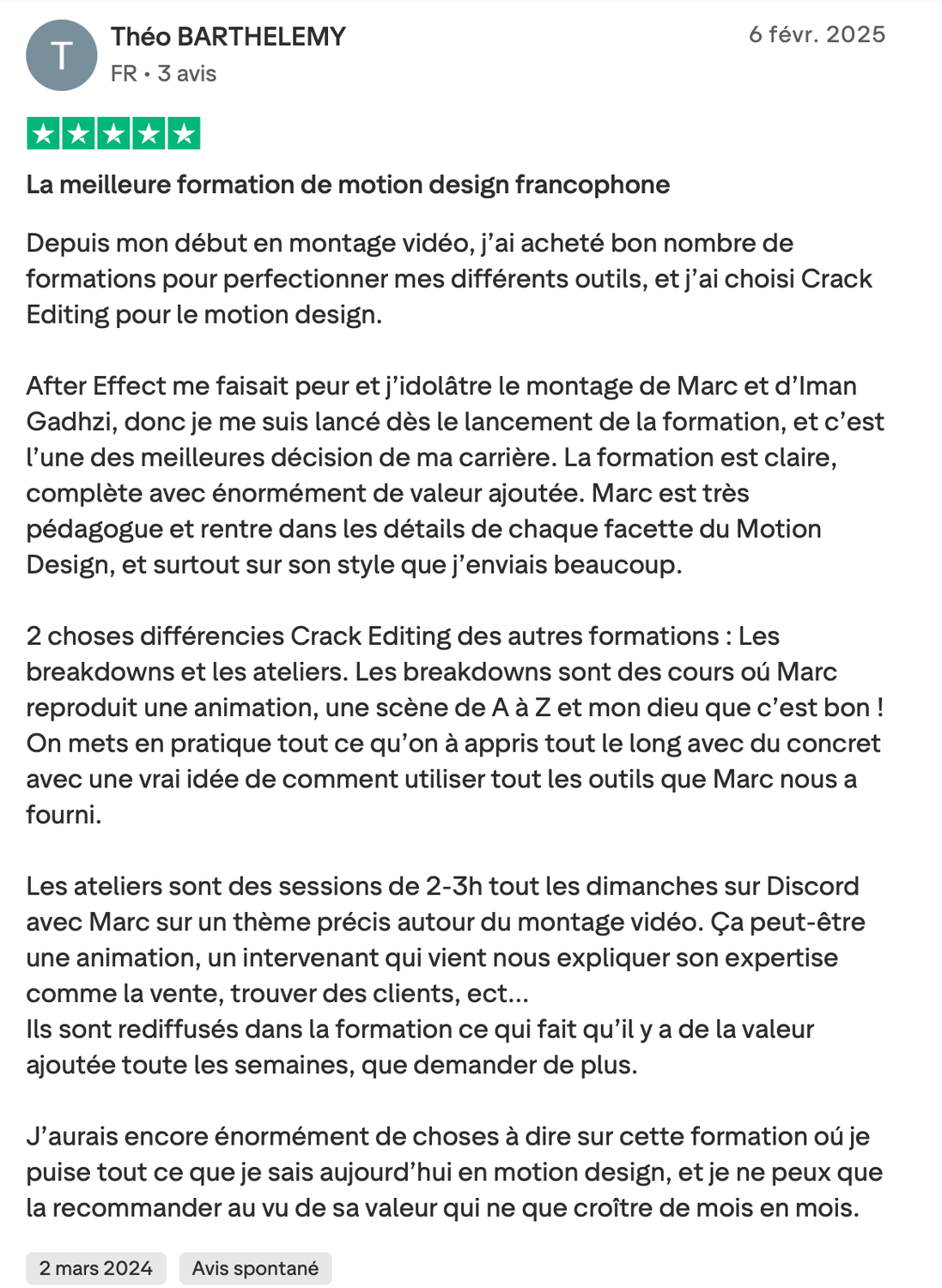 T

Théo BARTHELEMY
FR • 3 avis

6 févr. 2025

La meilleure formation de motion design francophone

Depuis mon début en montage vidéo, j'ai acheté bon nombre de formations pour perfectionner mes différents outils, et j'ai choisi Crack Editing pour le motion design.

After Effect me faisait peur et j'idolâtre le montage de Marc et d'Iman Gadhzi, donc je me suis lancé dès le lancement de la formation, et c'est l'une des meilleures décision de ma carrière. La formation est claire, complète avec énormément de valeur ajoutée. Marc est très pédagogue et rentre dans les détails de chaque facette du Motion Design, et surtout sur son style que j'enviais beaucoup.

2 choses différencies Crack Editing des autres formations : Les breakdowns et les ateliers. Les breakdowns sont des cours oú Marc reproduit une animation, une scène de A à Z et mon dieu que c'est bon ! On mets en pratique tout ce qu'on à appris tout le long avec du concret avec une vrai idée de comment utiliser tout les outils que Marc nous a fourni.

Les ateliers sont des sessions de 2-3h tout les dimanches sur Discord avec Marc sur un thème précis autour du montage vidéo. Ça peut-être une animation, un intervenant qui vient nous expliquer son expertise comme la vente, trouver des clients, ect...
Ils sont rediffusés dans la formation ce qui fait qu'il y a de la valeur ajoutée toute les semaines, que demander de plus.

J'aurais encore énormément de choses à dire sur cette formation oú je puise tout ce que je sais aujourd'hui en motion design, et je ne peux que la recommander au vu de sa valeur qui ne que croître de mois en mois.

2 mars 2024 Avis spontané